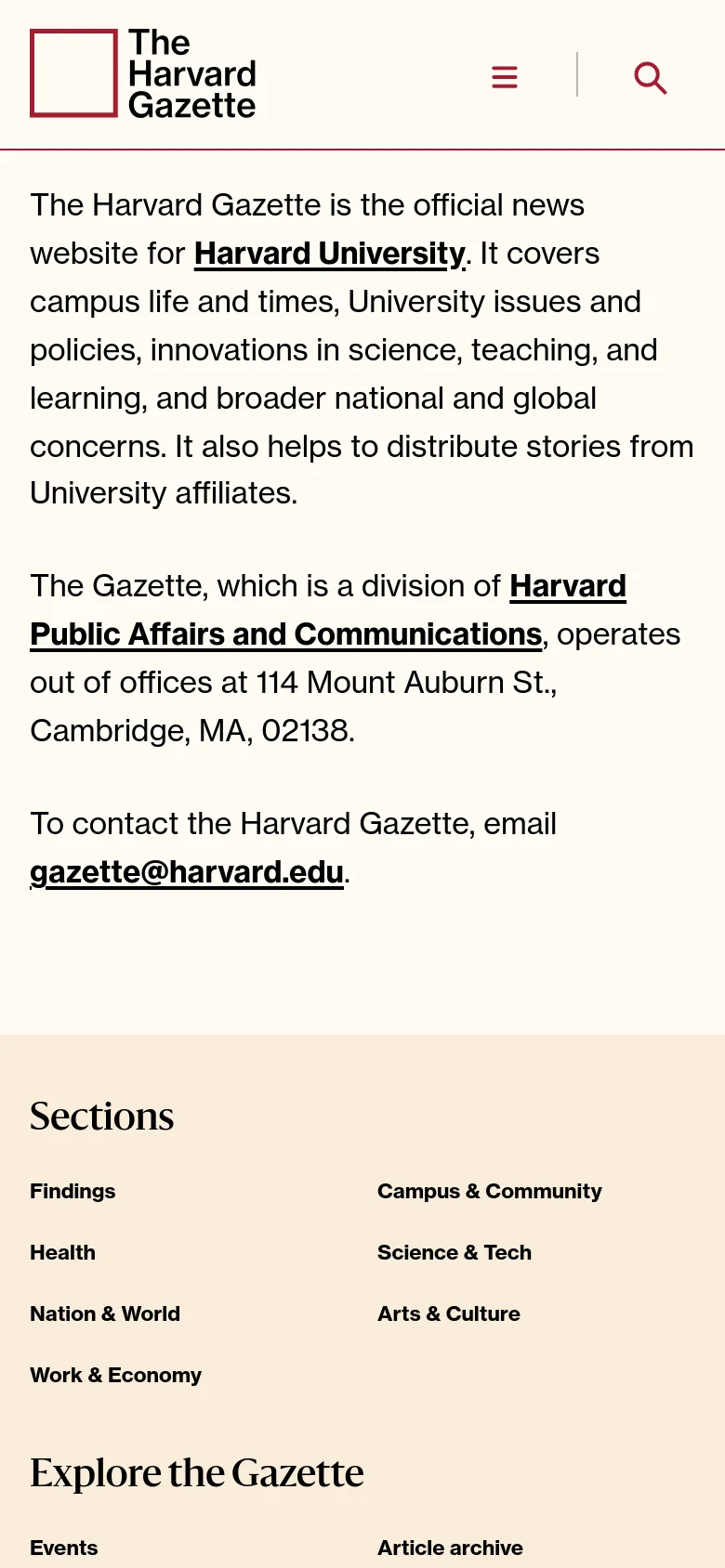 The Harvard Gazette

The Harvard Gazette is the official news website for Harvard University. It covers campus life and times, University issues and policies, innovations in science, teaching, and learning, and broader national and global concerns. It also helps to distribute stories from University affiliates.

The Gazette, which is a division of Harvard Public Affairs and Communications, operates out of offices at 114 Mount Auburn St., Cambridge, MA, 02138.

To contact the Harvard Gazette, email gazette@harvard.edu.

Sections

Findings

Health

Nation & World

Work & Economy

Campus & Community

Science & Tech

Arts & Culture

Explore the Gazette

Events

Article archive